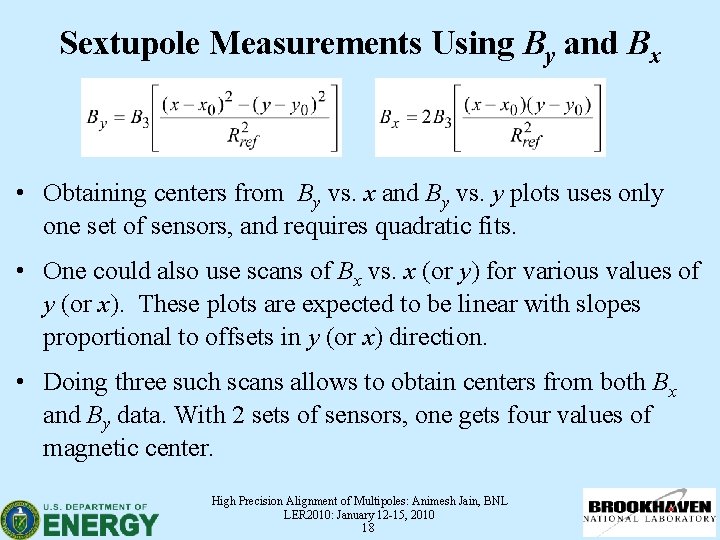 Sextupole Measurements Using $B_y$ and $B_x$

$B_y = B_3\left[\frac{(x-x_0)^2-(y-y_0)^2}{R_{ref}^2}\right]$ $B_x = 2B_3\left[\frac{(x-x_0)(y-y_0)}{R_{ref}^2}\right]$

• Obtaining centers from $B_y$ vs. $x$ and $B_y$ vs. $y$ plots uses only one set of sensors, and requires quadratic fits.

• One could also use scans of $B_x$ vs. $x$ (or $y$) for various values of $y$ (or $x$). These plots are expected to be linear with slopes proportional to offsets in $y$ (or $x$) direction.

• Doing three such scans allows to obtain centers from both $B_x$ and $B_y$ data. With 2 sets of sensors, one gets four values of magnetic center.

U.S. DEPARTMENT OF ENERGY

High Precision Alignment of Multipoles: Animesh Jain, BNL
LER2010: January 12-15, 2010
18

BROOKHAVEN NATIONAL LABORATORY